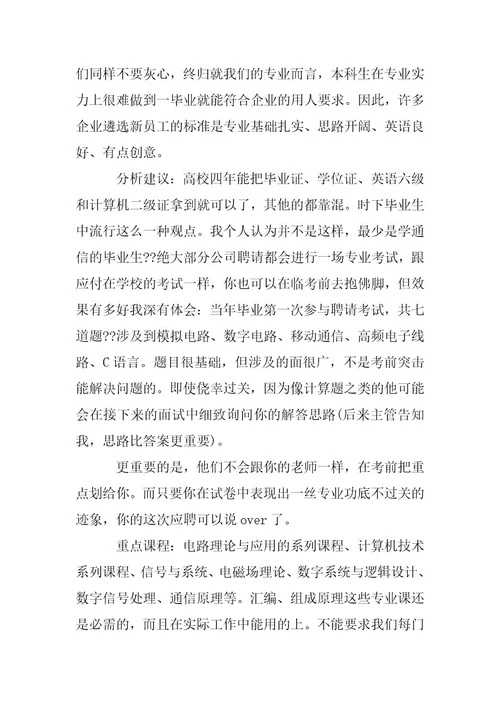 们同样不要灰心，终归就我们的专业而言，本科生在专业实力上很难做到一毕业就能符合企业的用人要求。因此，许多企业遴选新员工的标准是专业基础扎实、思路开阔、英语良好、有点创意。

分析建议：高校四年能把毕业证、学位证、英语六级和计算机二级证拿到就可以了，其他的都靠混。时下毕业生中流行这么一种观点。我个人认为并不是这样，最少是学通信的毕业生??绝大部分公司聘请都会进行一场专业考试，跟应付在学校的考试一样，你也可以在临考前去抱佛脚，但效果有多好我深有体会：当年毕业第一次参与聘请考试，共七道题??涉及到模拟电路、数字电路、移动通信、高频电子线路、C 语言。题目很基础，但涉及的面很广，不是考前突击能解决问题的。即使侥幸过关，因为像计算题之类的他可能会在接下来的面试中细致询问你的解答思路(后来主管告知我，思路比答案更重要)。

更重要的是，他们不会跟你的老师一样，在考前把重点划给你。而只要你在试卷中表现出一丝专业功底不过关的迹象，你的这次应聘可以说 over 了。

重点课程：电路理论与应用的系列课程、计算机技术系列课程、信号与系统、电磁场理论、数字系统与逻辑设计、数字信号处理、通信原理等。汇编、组成原理这些专业课还是必需的，而且在实际工作中能用的上。不能要求我们每门